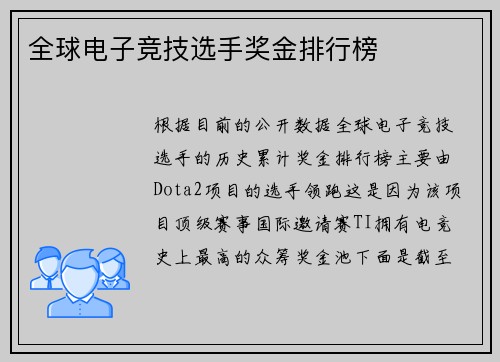 全球电子竞技选手奖金排行榜

根据目前的公开数据全球电子竞技选手的历史累计奖金排行榜主要由Dota2项目的选手领跑这是因为该项目顶级赛事国际邀请赛TI拥有电竞史上最高的众筹奖金池下面是截至